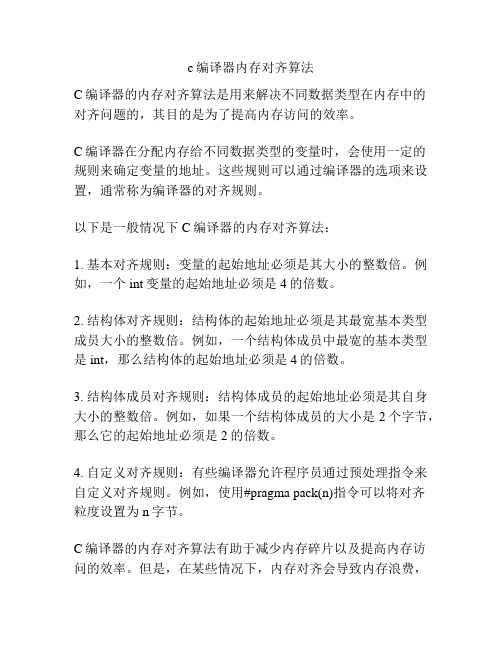 c 编译器内存对齐算法

C 编译器的内存对齐算法是用来解决不同数据类型在内存中的对齐问题的，其目的是为了提高内存访问的效率。

C 编译器在分配内存给不同数据类型的变量时，会使用一定的规则来确定变量的地址。这些规则可以通过编译器的选项来设置，通常称为编译器的对齐规则。

以下是一般情况下 C 编译器的内存对齐算法：

1. 基本对齐规则：变量的起始地址必须是其大小的整数倍。例如，一个 int 变量的起始地址必须是 4 的倍数。

2. 结构体对齐规则：结构体的起始地址必须是其最宽基本类型成员大小的整数倍。例如，一个结构体成员中最宽的基本类型是 int，那么结构体的起始地址必须是 4 的倍数。

3. 结构体成员对齐规则：结构体成员的起始地址必须是其自身大小的整数倍。例如，如果一个结构体成员的大小是 2 个字节，那么它的起始地址必须是 2 的倍数。

4. 自定义对齐规则：有些编译器允许程序员通过预处理指令来自定义对齐规则。例如，使用#pragma pack(n)指令可以将对齐粒度设置为 n 字节。

C 编译器的内存对齐算法有助于减少内存碎片以及提高内存访问的效率。但是，在某些情况下，内存对齐会导致内存浪费，